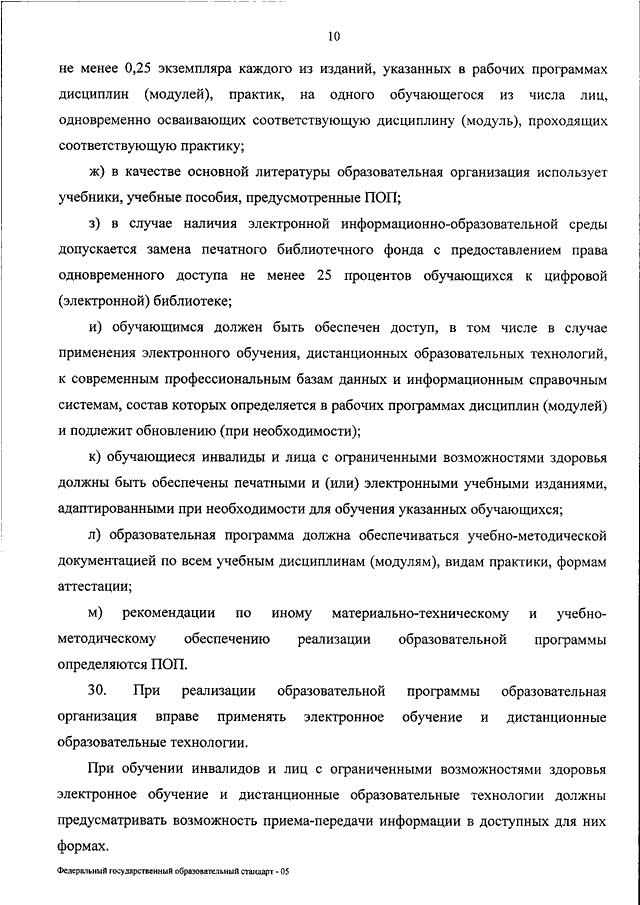 10

не менее 0,25 экземпляра каждого из изданий, указанных в рабочих программах дисциплин (модулей), практик, на одного обучающегося из числа лиц, одновременно осваивающих соответствующую дисциплину (модуль), проходящих соответствующую практику;

ж) в качестве основной литературы образовательная организация использует учебники, учебные пособия, предусмотренные ПОП;

з) в случае наличия электронной информационно-образовательной среды допускается замена печатного библиотечного фонда с предоставлением права одновременного доступа не менее 25 процентов обучающихся к цифровой (электронной) библиотеке;

и) обучающимся должен быть обеспечен доступ, в том числе в случае применения электронного обучения, дистанционных образовательных технологий, к современным профессиональным базам данных и информационным справочным системам, состав которых определяется в рабочих программах дисциплин (модулей) и подлежит обновлению (при необходимости);

к) обучающиеся инвалиды и лица с ограниченными возможностями здоровья должны быть обеспечены печатными и (или) электронными учебными изданиями, адаптированными при необходимости для обучения указанных обучающихся;

л) образовательная программа должна обеспечиваться учебно-методической документацией по всем учебным дисциплинам (модулям), видам практики, формам аттестации;

м) рекомендации по иному материально-техническому и учебно-методическому обеспечению реализации образовательной программы определяются ПОП.

30. При реализации образовательной программы образовательная организация вправе применять электронное обучение и дистанционные образовательные технологии.

При обучении инвалидов и лиц с ограниченными возможностями здоровья электронное обучение и дистанционные образовательные технологии должны предусматривать возможность приема-передачи информации в доступных для них формах.

Федеральный государственный образовательный стандарт - 05